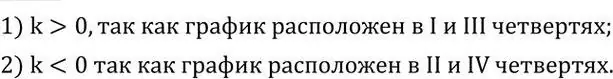 1) $k > 0$, так как график расположен в I и III четвертях;
2) $k < 0$ так как график расположен в II и IV четвертях.